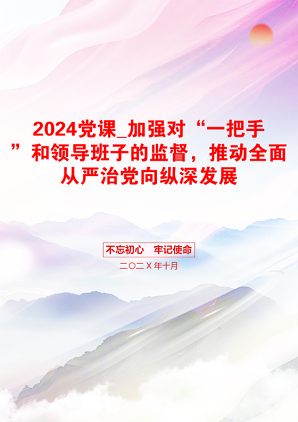 2024党课_加强对“一把手”和领导班子的监督，推动全面从严治党向纵深发展

不忘初心 牢记使命

二〇二X年十月